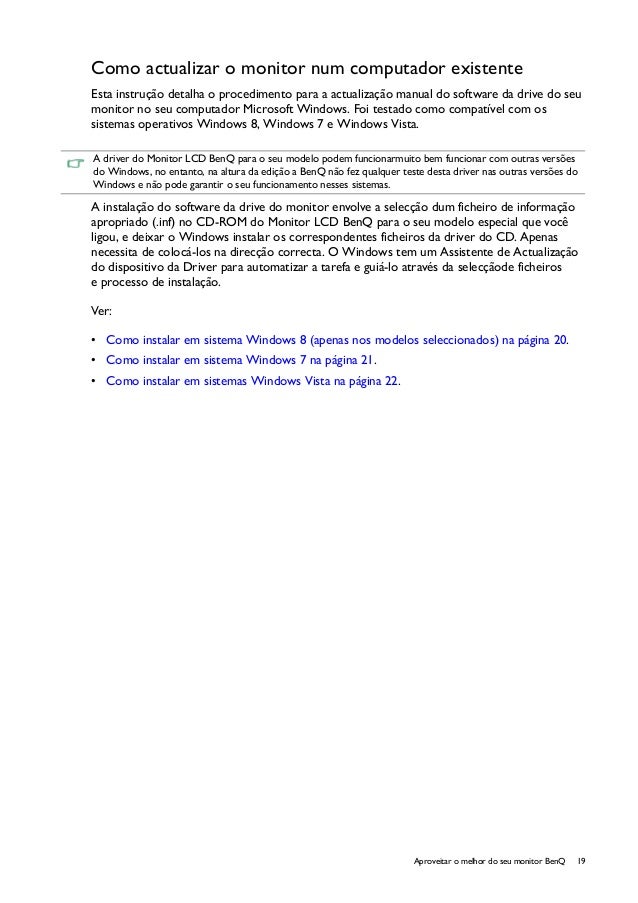 Como actualizar o monitor num computador existente

Esta instrução detalha o procedimento para a actualização manual do software da drive do seu monitor no seu computador Microsoft Windows. Foi testado como compatível com os sistemas operativos Windows 8, Windows 7 e Windows Vista.

A driver do Monitor LCD BenQ para o seu modelo podem funcionarmuito bem funcionar com outras versões do Windows, no entanto, na altura da edição a BenQ não fez qualquer teste desta driver nas outras versões do Windows e não pode garantir o seu funcionamento nesses sistemas.

A instalação do software da drive do monitor envolve a selecção dum ficheiro de informação apropriado (.inf) no CD-ROM do Monitor LCD BenQ para o seu modelo especial que você ligou, e deixar o Windows instalar os correspondentes ficheiros da driver do CD. Apenas necessita de colocá-los na direcção correcta. O Windows tem um Assistente de Actualização do dispositivo da Driver para automatizar a tarefa e guiá-lo através da selecçãode ficheiros e processo de instalação.

Ver:

• Como instalar em sistema Windows 8 (apenas nos modelos seleccionados) na página 20.
• Como instalar em sistema Windows 7 na página 21.
• Como instalar em sistemas Windows Vista na página 22.

Aproveitar o melhor do seu monitor BenQ 19